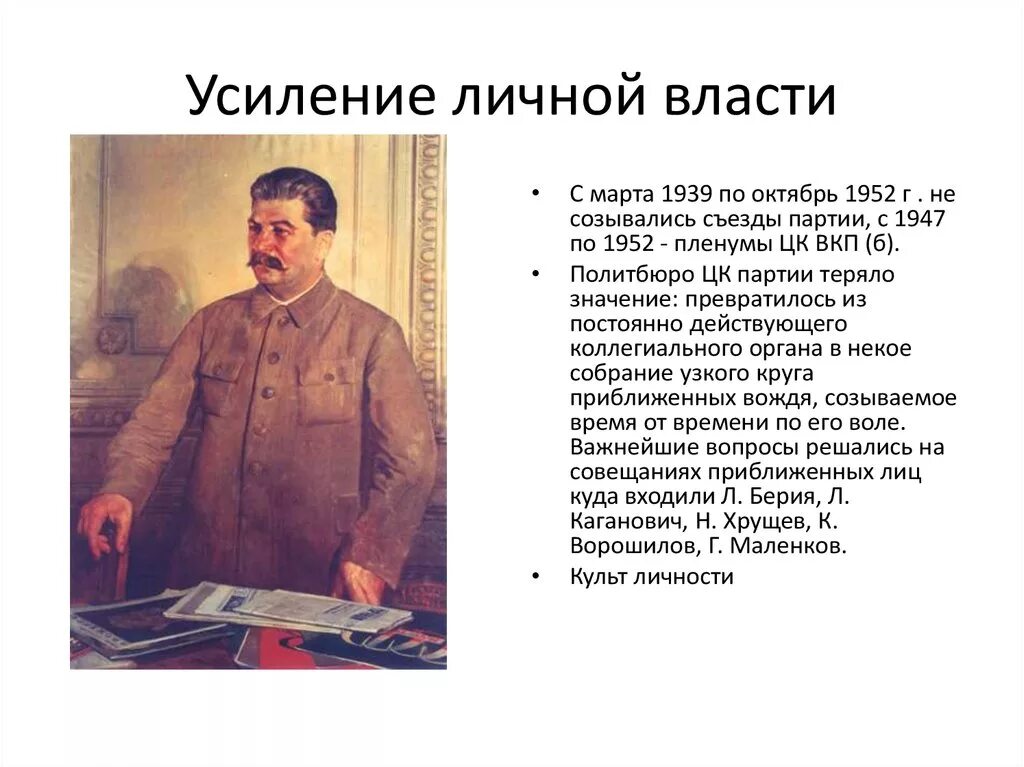 Усиление личной власти

• С марта 1939 по октябрь 1952 г . не созывались съезды партии, с 1947 по 1952 - пленумы ЦК ВКП (б).

• Политбюро ЦК партии теряло значение: превратилось из постоянно действующего коллегиального органа в некое собрание узкого круга приближенных вождя, созываемое время от времени по его воле. Важнейшие вопросы решались на совещаниях приближенных лиц куда входили Л. Берия, Л. Каганович, Н. Хрущев, К. Ворошилов, Г. Маленков.

• Культ личности